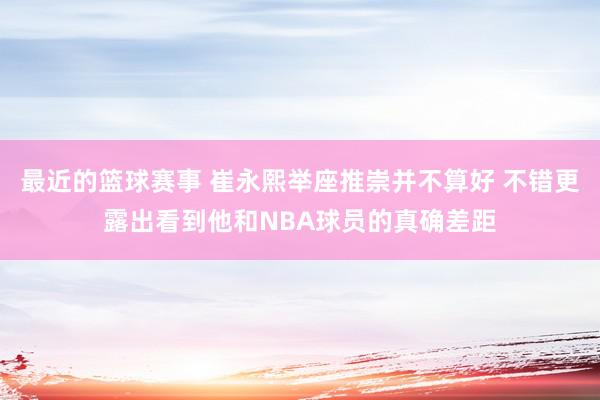 最近的篮球赛事 崔永熙举座推崇并不算好 不错更露出看到他和NBA球员的真确差距